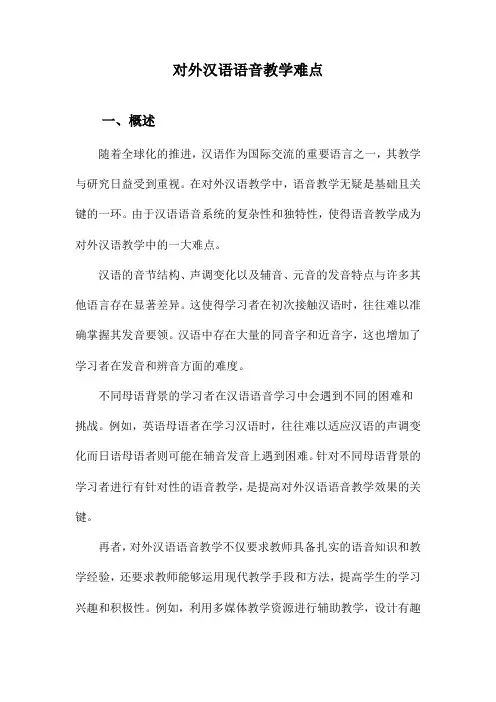 对外汉语语音教学难点

一、概述

随着全球化的推进，汉语作为国际交流的重要语言之一，其教学与研究日益受到重视。在对外汉语教学中，语音教学无疑是基础且关键的一环。由于汉语语音系统的复杂性和独特性，使得语音教学成为对外汉语教学中的一大难点。

汉语的音节结构、声调变化以及辅音、元音的发音特点与许多其他语言存在显著差异。这使得学习者在初次接触汉语时，往往难以准确掌握其发音要领。汉语中存在大量的同音字和近音字，这也增加了学习者在发音和辨音方面的难度。

不同母语背景的学习者在汉语语音学习中会遇到不同的困难和挑战。例如，英语母语者在学习汉语时，往往难以适应汉语的声调变化而日语母语者则可能在辅音发音上遇到困难。针对不同母语背景的学习者进行有针对性的语音教学，是提高对外汉语语音教学效果的关键。

再者，对外汉语语音教学不仅要求教师具备扎实的语音知识和教学经验，还要求教师能够运用现代教学手段和方法，提高学生的学习兴趣和积极性。例如，利用多媒体教学资源进行辅助教学，设计有趣